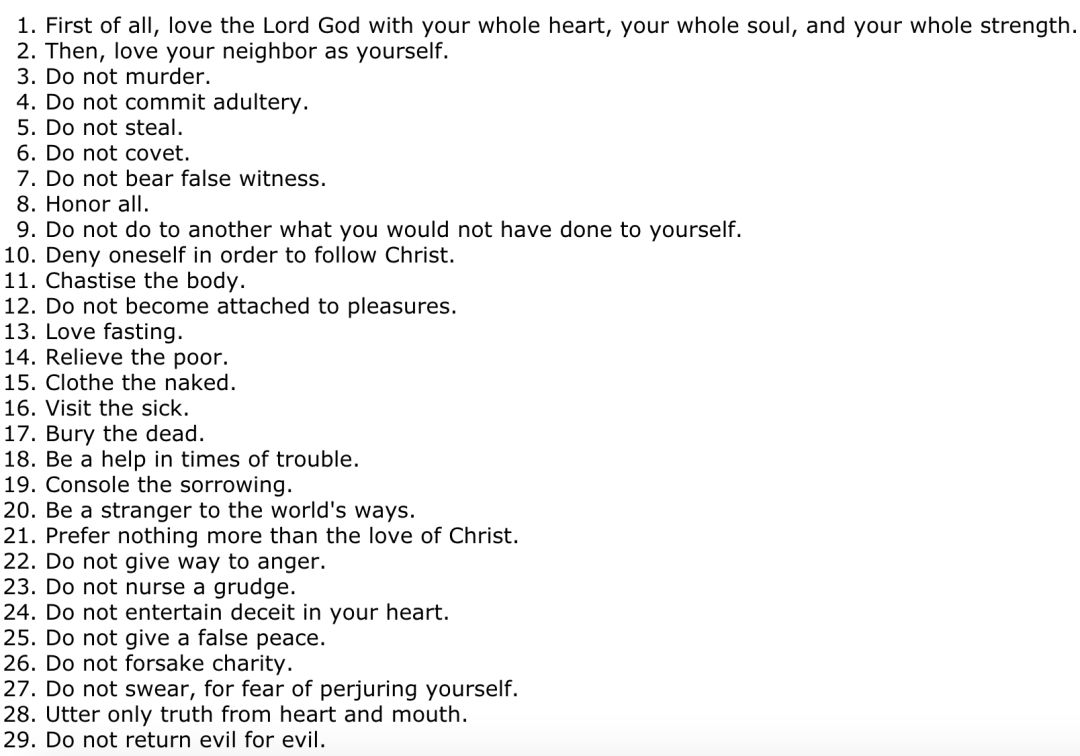 1. First of all, love the Lord God with your whole heart, your whole soul, and your whole strength.
2. Then, love your neighbor as yourself.
3. Do not murder.
4. Do not commit adultery.
5. Do not steal.
6. Do not covet.
7. Do not bear false witness.
8. Honor all.
9. Do not do to another what you would not have done to yourself.
10. Deny oneself in order to follow Christ.
11. Chastise the body.
12. Do not become attached to pleasures.
13. Love fasting.
14. Relieve the poor.
15. Clothe the naked.
16. Visit the sick.
17. Bury the dead.
18. Be a help in times of trouble.
19. Console the sorrowing.
20. Be a stranger to the world's ways.
21. Prefer nothing more than the love of Christ.
22. Do not give way to anger.
23. Do not nurse a grudge.
24. Do not entertain deceit in your heart.
25. Do not give a false peace.
26. Do not forsake charity.
27. Do not swear, for fear of perjuring yourself.
28. Utter only truth from heart and mouth.
29. Do not return evil for evil.